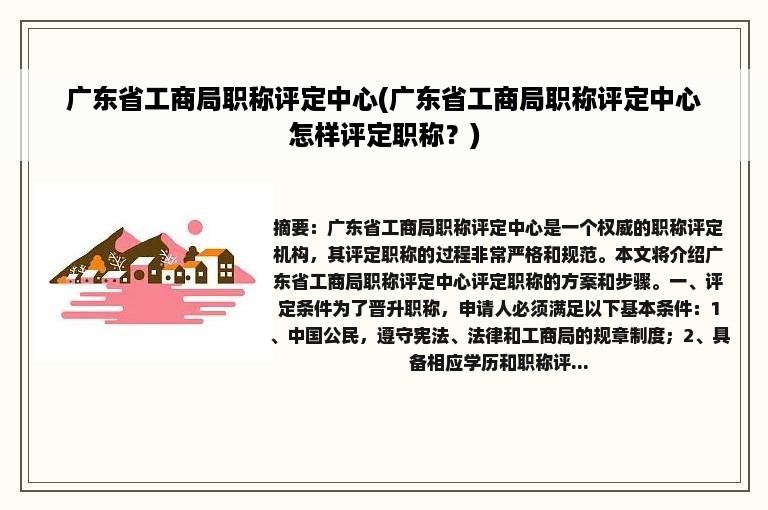 广东省工商局职称评定中心(广东省工商局职称评定中心怎样评定职称？)

摘要：广东省工商局职称评定中心是一个权威的职称评定机构，其评定职称的过程非常严格和规范。本文将介绍广东省工商局职称评定中心评定职称的方案和步骤。一、评定条件为了晋升职称，申请人必须满足以下基本条件：1、中国公民，遵守宪法、法律和工商局的规章制度；2、具备相应学历和职称评...